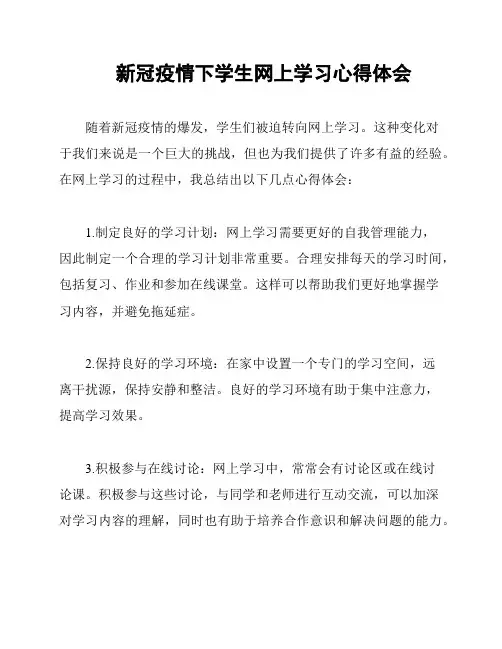 新冠疫情下学生网上学习心得体会

随着新冠疫情的爆发，学生们被迫转向网上学习。这种变化对于我们来说是一个巨大的挑战，但也为我们提供了许多有益的经验。在网上学习的过程中，我总结出以下几点心得体会：

1.制定良好的学习计划：网上学习需要更好的自我管理能力，因此制定一个合理的学习计划非常重要。合理安排每天的学习时间，包括复习、作业和参加在线课堂。这样可以帮助我们更好地掌握学习内容，并避免拖延症。

2.保持良好的学习环境：在家中设置一个专门的学习空间，远离干扰源，保持安静和整洁。良好的学习环境有助于集中注意力，提高学习效果。

3.积极参与在线讨论：网上学习中，常常会有讨论区或在线讨论课。积极参与这些讨论，与同学和老师进行互动交流，可以加深对学习内容的理解，同时也有助于培养合作意识和解决问题的能力。